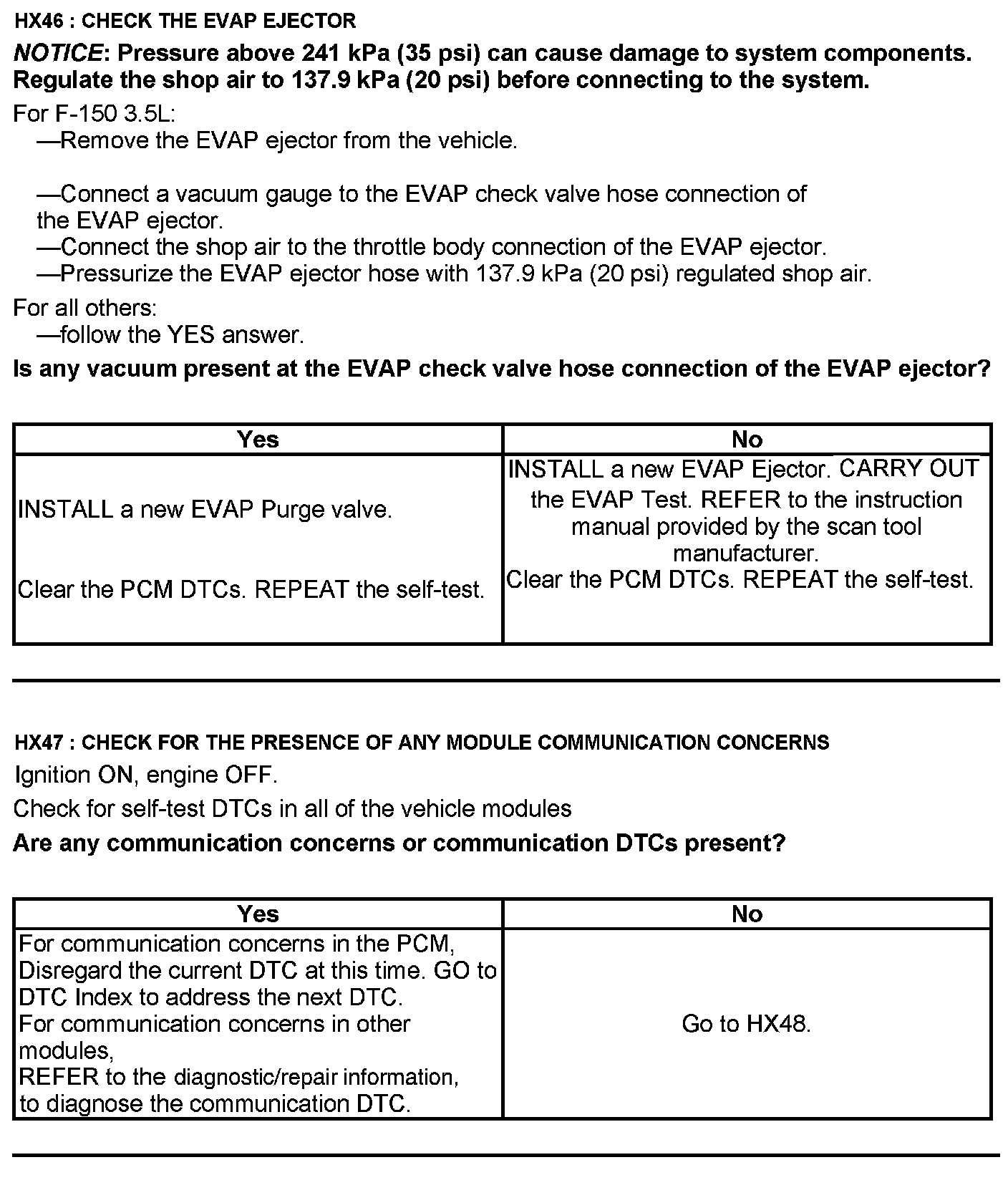 HX46 : CHECK THE EVAP EJECTOR

NOTICE: Pressure above 241 kPa (35 psi) can cause damage to system components. Regulate the shop air to 137.9 kPa (20 psi) before connecting to the system.

For F-150 3.5L:
—Remove the EVAP ejector from the vehicle.

—Connect a vacuum gauge to the EVAP check valve hose connection of the EVAP ejector.
—Connect the shop air to the throttle body connection of the EVAP ejector.
—Pressurize the EVAP ejector hose with 137.9 kPa (20 psi) regulated shop air.

For all others:
—follow the YES answer.

Is any vacuum present at the EVAP check valve hose connection of the EVAP ejector?

| Yes | No |
|---|---|
| INSTALL a new EVAP Purge valve. Clear the PCM DTCs. REPEAT the self-test. | INSTALL a new EVAP Ejector. CARRY OUT the EVAP Test. REFER to the instruction manual provided by the scan tool manufacturer. Clear the PCM DTCs. REPEAT the self-test. |

HX47 : CHECK FOR THE PRESENCE OF ANY MODULE COMMUNICATION CONCERNS

Ignition ON, engine OFF.

Check for self-test DTCs in all of the vehicle modules

Are any communication concerns or communication DTCs present?

| Yes | No |
|---|---|
| For communication concerns in the PCM, Disregard the current DTC at this time. GO to DTC Index to address the next DTC. For communication concerns in other modules, REFER to the diagnostic/repair information, to diagnose the communication DTC. | Go to HX48. |